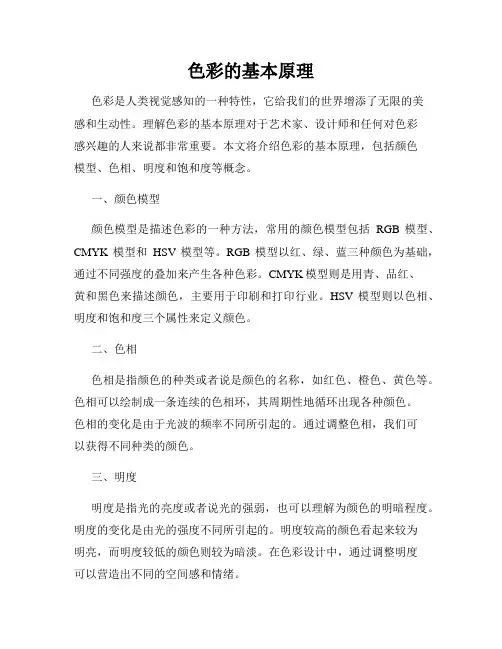 色彩的基本原理

色彩是人类视觉感知的一种特性，它给我们的世界增添了无限的美感和生动性。理解色彩的基本原理对于艺术家、设计师和任何对色彩感兴趣的人来说都非常重要。本文将介绍色彩的基本原理，包括颜色模型、色相、明度和饱和度等概念。

一、颜色模型

颜色模型是描述色彩的一种方法，常用的颜色模型包括 RGB 模型、CMYK 模型和 HSV 模型等。RGB 模型以红、绿、蓝三种颜色为基础，通过不同强度的叠加来产生各种色彩。CMYK 模型则是用青、品红、黄和黑色来描述颜色，主要用于印刷和打印行业。HSV 模型则以色相、明度和饱和度三个属性来定义颜色。

二、色相

色相是指颜色的种类或者说是颜色的名称，如红色、橙色、黄色等。色相可以绘制成一条连续的色相环，其周期性地循环出现各种颜色。色相的变化是由于光波的频率不同所引起的。通过调整色相，我们可以获得不同种类的颜色。

三、明度

明度是指光的亮度或者说光的强弱，也可以理解为颜色的明暗程度。明度的变化是由光的强度不同所引起的。明度较高的颜色看起来较为明亮，而明度较低的颜色则较为暗淡。在色彩设计中，通过调整明度可以营造出不同的空间感和情绪。